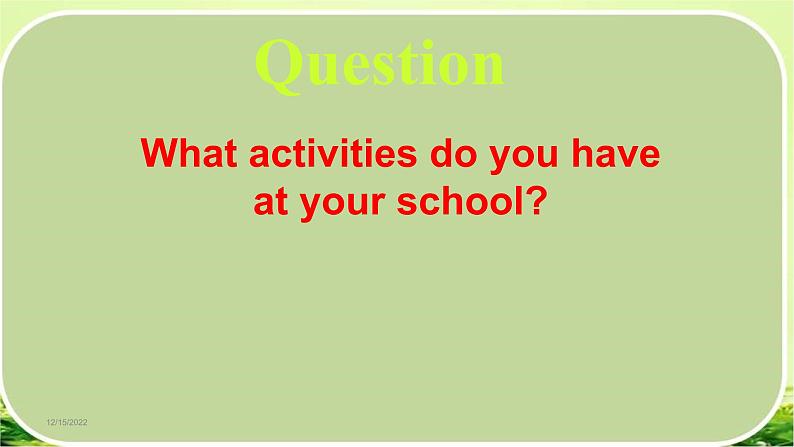 Question

What activities do you have at your school?

12/15/2022